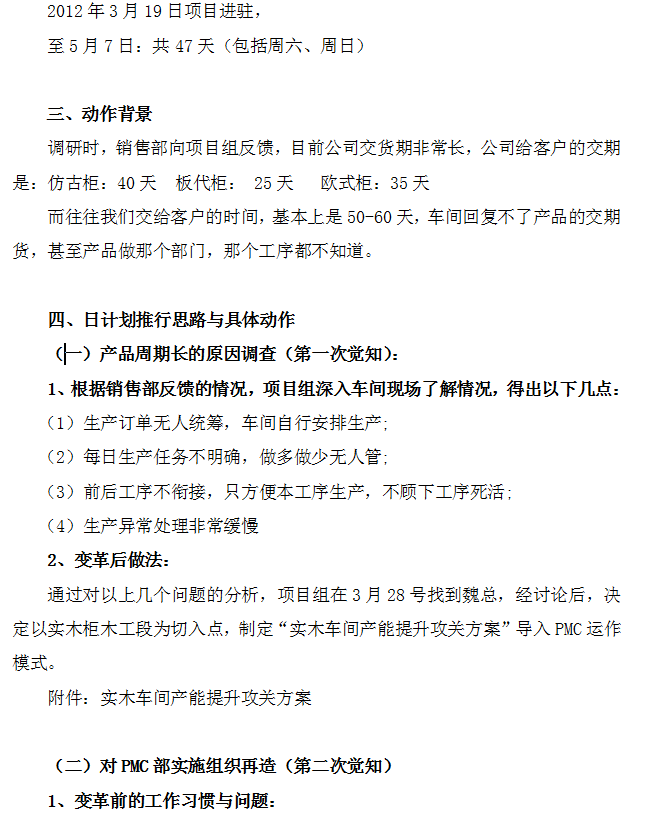 2012 年 3 月 19 日项目进驻，

至 5 月 7 日：共 47 天（包括周六、周日）

三、动作背景

调研时，销售部向项目组反馈，目前公司交货期非常长，公司给客户的交期是：仿古柜：40 天　板代柜：　25 天　　欧式柜：35 天

而往往我们交给客户的时间，基本上是 50-60 天，车间回复不了产品的交期货，甚至产品做那个部门，那个工序都不知道。

四、日计划推行思路与具体动作

（一）产品周期长的原因调查（第一次觉知）：

1、根据销售部反馈的情况，项目组深入车间现场了解情况，得出以下几点：

（1）生产订单无人统筹，车间自行安排生产；

（2）每日生产任务不明确，做多做少无人管；

（3）前后工序不衔接，只方便本工序生产，不顾下工序死活；

（4）生产异常处理非常缓慢

2、变革后做法：

通过对以上几个问题的分析，项目组在 3 月 28 号找到魏总，经讨论后，决定以实木柜木工段为切入点，制定“实木车间产能提升攻关方案”导入 PMC 运作模式。

附件：实木车间产能提升攻关方案

（二）对 PMC 部实施组织再造（第二次觉知）

1、变革前的工作习惯与问题：